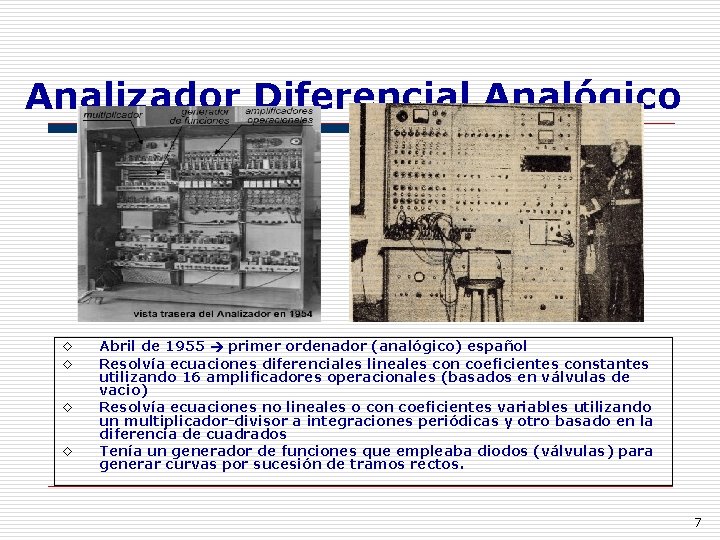 Analizador Diferencial Analógico

multiplicador
generador de funciones
amplificadores operacionales

vista trasera del Analizador en 1954

◇ Abril de 1955 → primer ordenador (analógico) español
◇ Resolvía ecuaciones diferenciales lineales con coeficientes constantes utilizando 16 amplificadores operacionales (basados en válvulas de vacio)
◇ Resolvía ecuaciones no lineales o con coeficientes variables utilizando un multiplicador-divisor a integraciones periódicas y otro basado en la diferencia de cuadrados
◇ Tenía un generador de funciones que empleaba diodos (válvulas) para generar curvas por sucesión de tramos rectos.

7